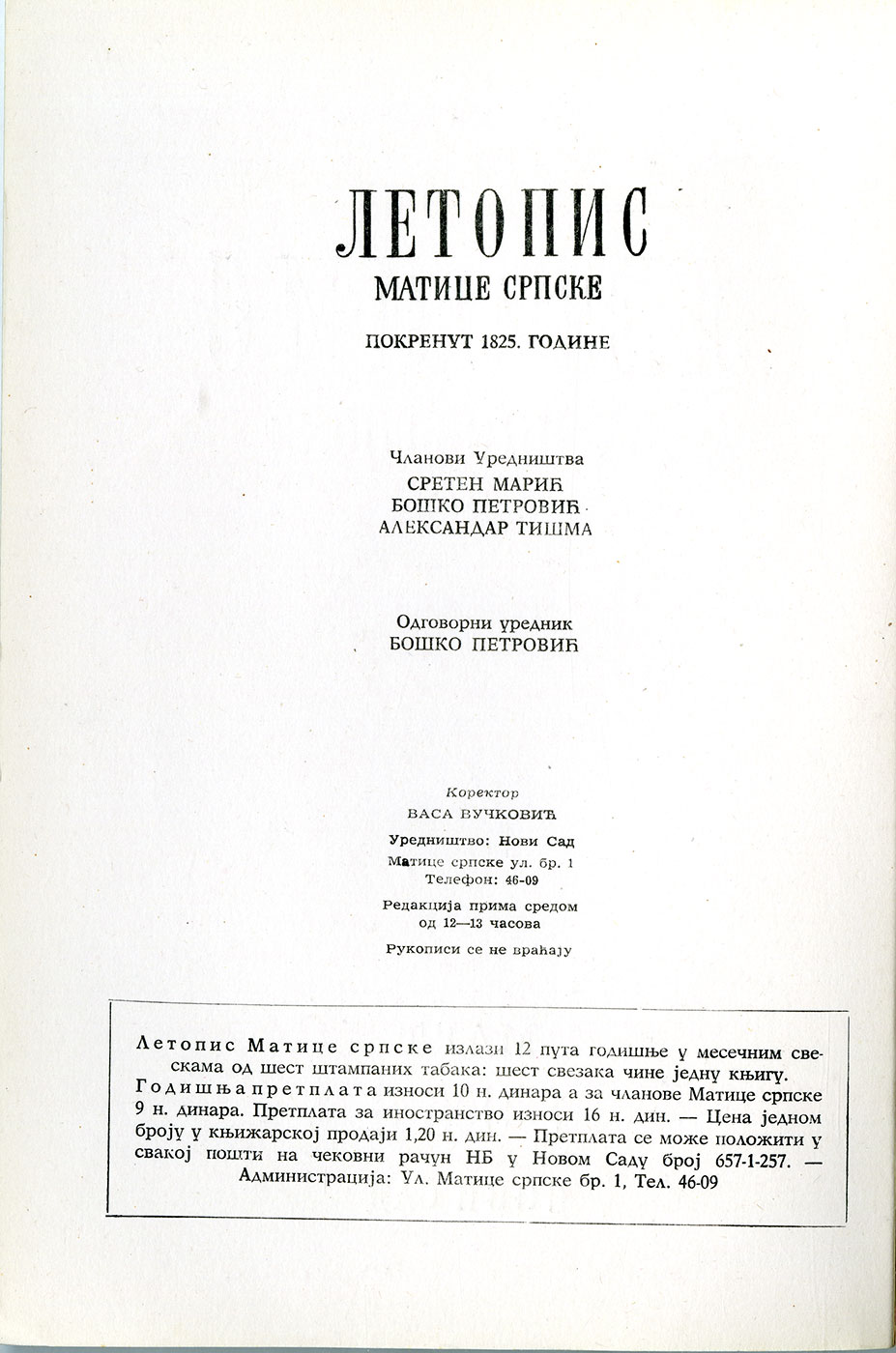 ЛЕТОПИС
МАТИЦЕ СРПСКЕ

ПОКРЕНУТ 1825. ГОДИНЕ

Чланови Уредништва
СРЕТЕН МАРИЋ
БОШКО ПЕТРОВИЋ
АЛЕКСАНДАР ТИШМА

Одговорни уредник
БОШКО ПЕТРОВИЋ

Коректор
ВАСА ВУЧКОВИЋ

Уредништво: Нови Сад
Матице српске ул. бр. 1
Телефон: 46-09

Редакција прима средом
од 12—13 часова

Рукописи се не враћају

Летопис Матице српске излази 12 пута годишње у месечним свескама од шест штампаних табака: шест свезака чине једну књигу. Годишња претплата износи 10 н. динара а за чланове Матице српске 9 н. динара. Претплата за иностранство износи 16 н. дин. — Цена једном броју у књижарској продаји 1,20 н. дин. — Претплата се може положити у свакој пошти на чековни рачун НБ у Новом Саду број 657-1-257. — Администрација: Ул. Матице српске бр. 1, Тел. 46-09